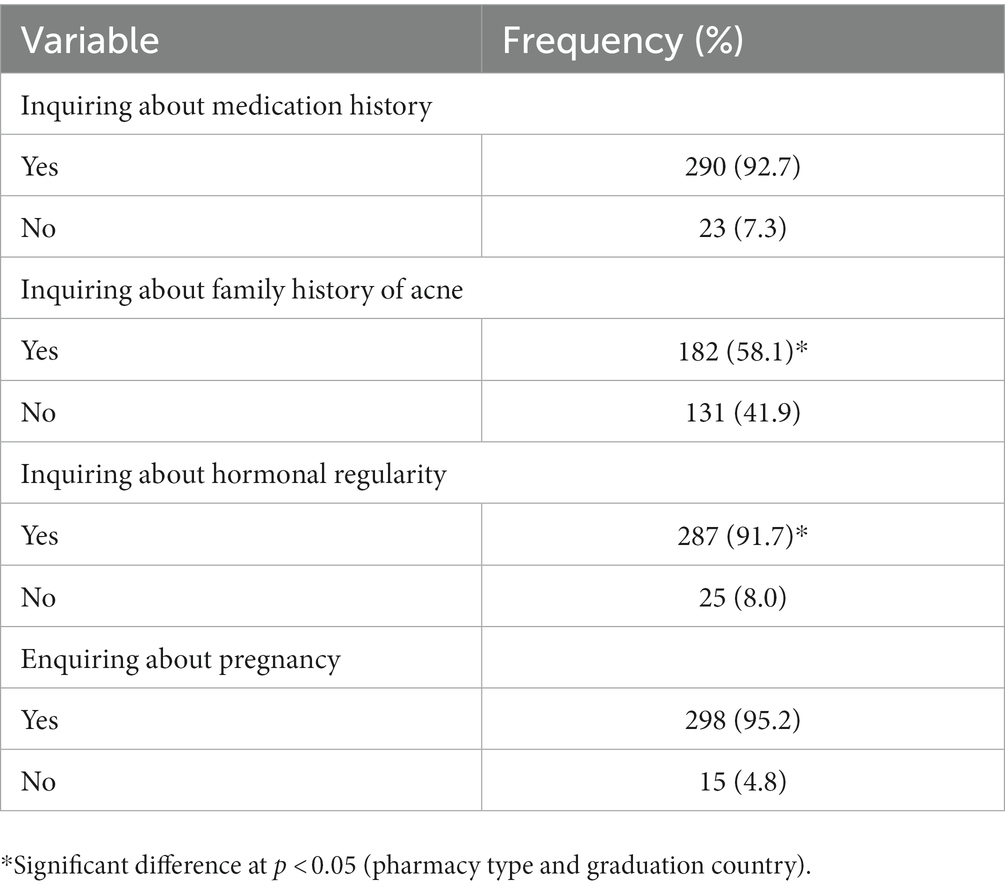 | Variable | Frequency (%) |
|---|---|
| Inquiring about medication history | |
| Yes | 290 (92.7) |
| No | 23 (7.3) |
| Inquiring about family history of acne | |
| Yes | 182 (58.1)* |
| No | 131 (41.9) |
| Inquiring about hormonal regularity | |
| Yes | 287 (91.7)* |
| No | 25 (8.0) |
| Enquiring about pregnancy | |
| Yes | 298 (95.2) |
| No | 15 (4.8) |

*Significant difference at $p < 0.05$ (pharmacy type and graduation country).